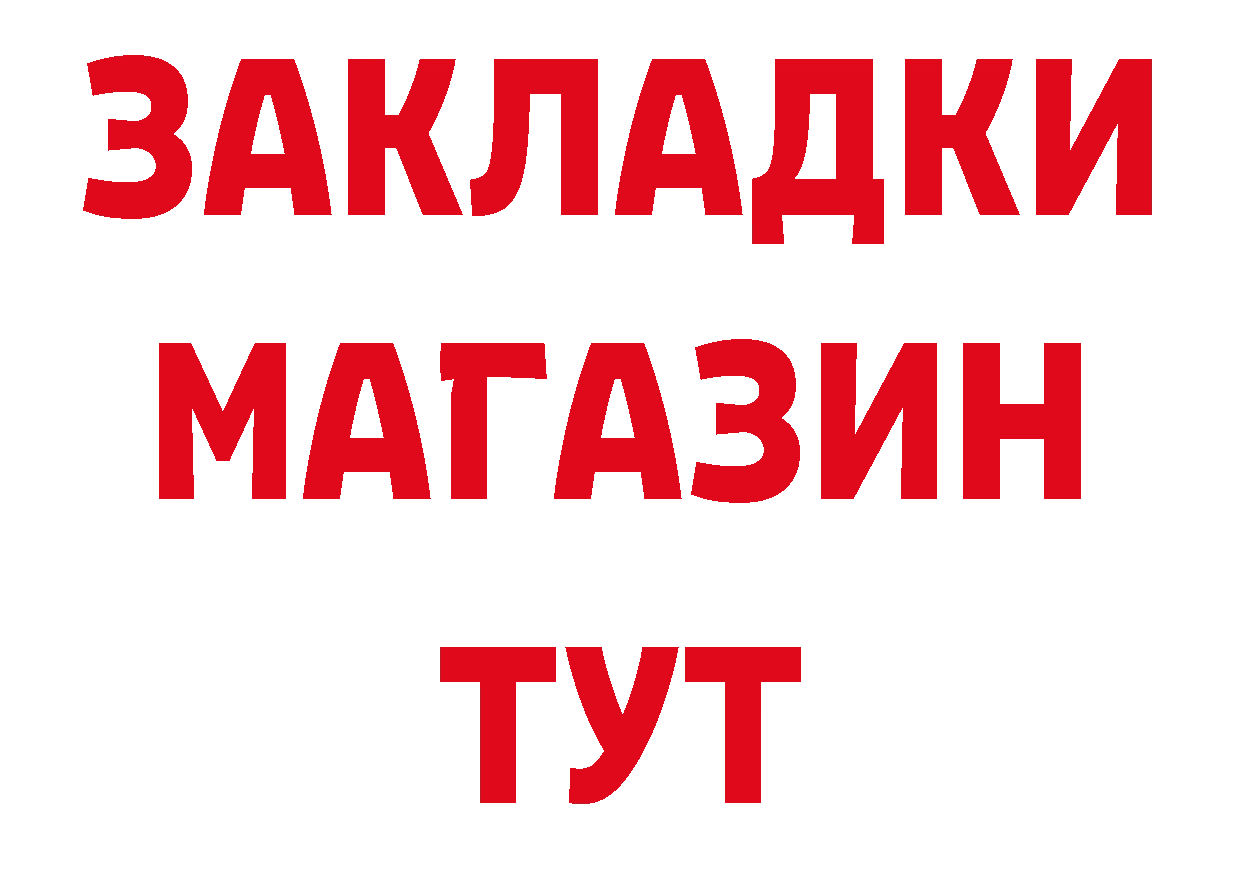 ЗАКЛАДКИ
МАГАЗИН
ТУТ